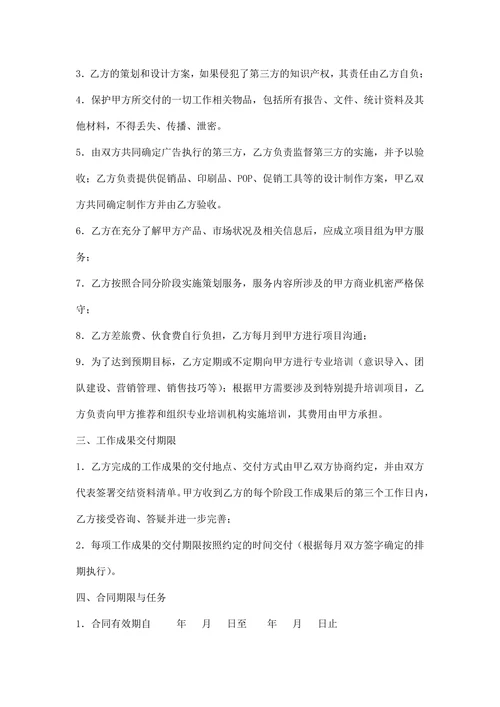 3．乙方的策划和设计方案，如果侵犯了第三方的知识产权，其责任由乙方自负；

4．保护甲方所交付的一切工作相关物品，包括所有报告、文件、统计资料及其他材料，不得丢失、传播、泄密。

5．由双方共同确定广告执行的第三方，乙方负责监督第三方的实施，并予以验收；乙方负责提供促销品、印刷品、POP、促销工具等的设计制作方案，甲乙双方共同确定制作方并由乙方验收。

6．乙方在充分了解甲方产品、市场状况及相关信息后，应成立项目组为甲方服务；

7．乙方按照合同分阶段实施策划服务，服务内容所涉及的甲方商业机密严格保守；

8．乙方差旅费、伙食费自行负担，乙方每月到甲方进行项目沟通；

9．为了达到预期目标，乙方定期或不定期向甲方进行专业培训（意识导入、团队建设、营销管理、销售技巧等）；根据甲方需要涉及到特别提升培训项目，乙方负责向甲方推荐和组织专业培训机构实施培训，其费用由甲方承担。

三、工作成果交付期限

1．乙方完成的工作成果的交付地点、交付方式由甲乙双方协商约定，并由双方代表签署交结资料清单。甲方收到乙方的每个阶段工作成果后的第三个工作日内，乙方接受咨询、答疑并进一步完善；

2．每项工作成果的交付期限按照约定的时间交付（根据每月双方签字确定的排期执行）。

四、合同期限与任务

1．合同有效期自　　年　　月　　日至　　年　　月　　日止